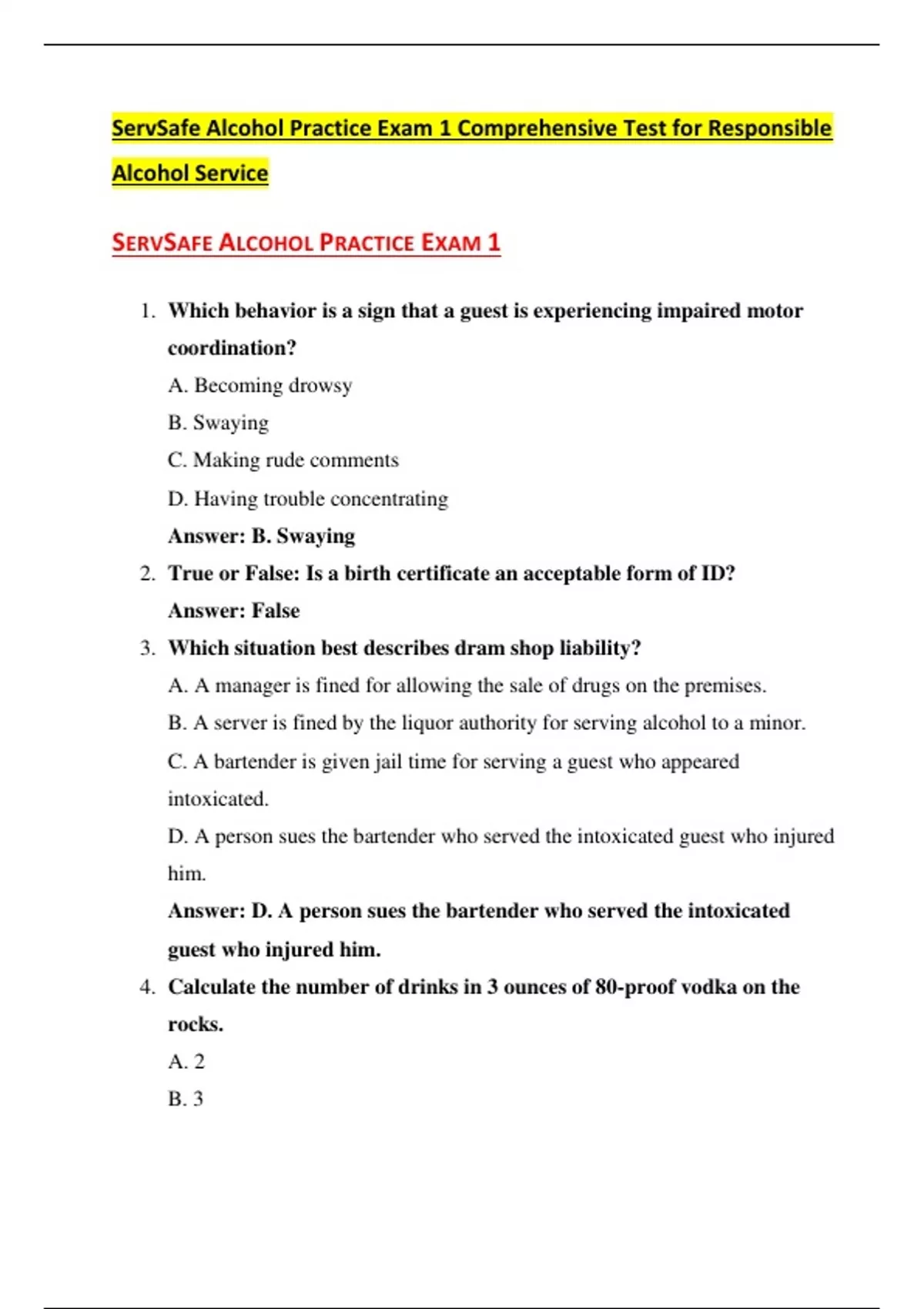 ServSafe Alcohol Practice Exam 1 Comprehensive Test for Responsible Alcohol Service

SERVSAFE ALCOHOL PRACTICE EXAM 1

1. Which behavior is a sign that a guest is experiencing impaired motor coordination?
A. Becoming drowsy
B. Swaying
C. Making rude comments
D. Having trouble concentrating
Answer: B. Swaying

2. True or False: Is a birth certificate an acceptable form of ID?
Answer: False

3. Which situation best describes dram shop liability?
A. A manager is fined for allowing the sale of drugs on the premises.
B. A server is fined by the liquor authority for serving alcohol to a minor.
C. A bartender is given jail time for serving a guest who appeared intoxicated.
D. A person sues the bartender who served the intoxicated guest who injured him.
Answer: D. A person sues the bartender who served the intoxicated guest who injured him.

4. Calculate the number of drinks in 3 ounces of 80-proof vodka on the rocks.
A. 2
B. 3